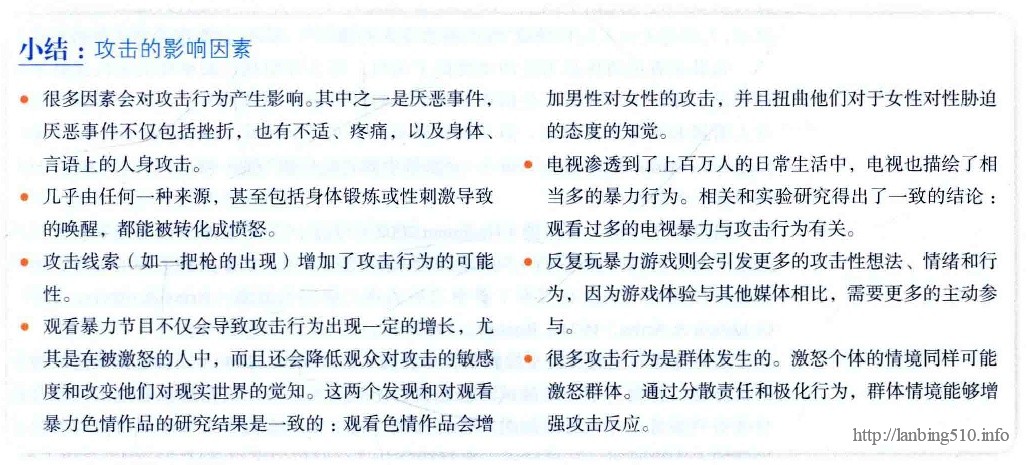 小结：攻击的影响因素

• 很多因素会对攻击行为产生影响。其中之一是厌恶事件，厌恶事件不仅包括挫折，也有不适、疼痛，以及身体、言语上的人身攻击。

• 几乎由任何一种来源，甚至包括身体锻炼或性刺激导致的唤醒，都能被转化成愤怒。

• 攻击线索（如一把枪的出现）增加了攻击行为的可能性。

• 观看暴力节目不仅会导致攻击行为出现一定的增长，尤其是在被激怒的人中，而且还会降低观众对攻击的敏感度和改变他们对现实世界的觉知。这两个发现和对观看暴力色情作品的研究结果是一致的：观看色情作品会增加男性对女性的攻击，并且扭曲他们对于女性对性胁迫的态度的知觉。

• 电视渗透到了上百万人的日常生活中，电视也描绘了相当多的暴力行为。相关和实验研究得出了一致的结论：观看过多的电视暴力与攻击行为有关。

• 反复玩暴力游戏则会引发更多的攻击性想法、情绪和行为，因为游戏体验与其他媒体相比，需要更多的主动参与。

• 很多攻击行为是群体发生的。激怒个体的情境同样可能激怒群体。通过分散责任和极化行为，群体情境能够增强攻击反应。

http://lanbing510.info